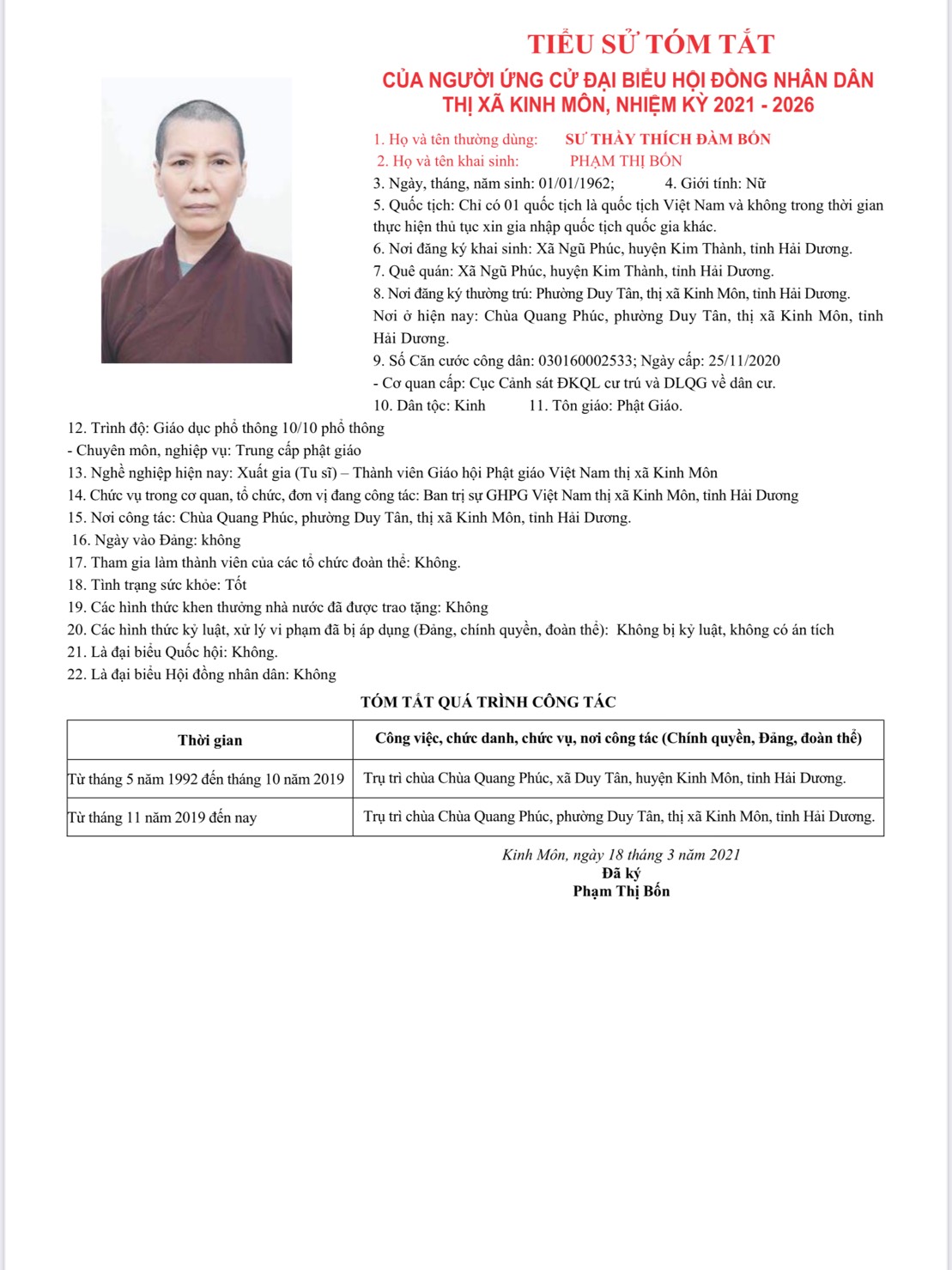 TIỂU SỬ TÓM TẮT

CỦA NGƯỜI ỨNG CỬ ĐẠI BIỂU HỘI ĐỒNG NHÂN DÂN THỊ XÃ KINH MÔN, NHIỆM KỲ 2021 - 2026

1. Họ và tên thường dùng: SƯ THẦY THÍCH ĐÀM BỐN
2. Họ và tên khai sinh: PHẠM THỊ BỐN
3. Ngày, tháng, năm sinh: 01/01/1962; 4. Giới tính: Nữ
5. Quốc tịch: Chỉ có 01 quốc tịch là quốc tịch Việt Nam và không trong thời gian thực hiện thủ tục xin gia nhập quốc tịch quốc gia khác.
6. Nơi đăng ký khai sinh: Xã Ngũ Phúc, huyện Kim Thành, tỉnh Hải Dương.
7. Quê quán: Xã Ngũ Phúc, huyện Kim Thành, tỉnh Hải Dương.
8. Nơi đăng ký thường trú: Phường Duy Tân, thị xã Kinh Môn, tỉnh Hải Dương.
Nơi ở hiện nay: Chùa Quang Phúc, phường Duy Tân, thị xã Kinh Môn, tỉnh Hải Dương.
9. Số Căn cước công dân: 030160002533; Ngày cấp: 25/11/2020
- Cơ quan cấp: Cục Cảnh sát ĐKQL cư trú và DLQG về dân cư.
10. Dân tộc: Kinh 11. Tôn giáo: Phật Giáo.
12. Trình độ: Giáo dục phổ thông 10/10 phổ thông
- Chuyên môn, nghiệp vụ: Trung cấp phật giáo
13. Nghề nghiệp hiện nay: Xuất gia (Tu sĩ) – Thành viên Giáo hội Phật giáo Việt Nam thị xã Kinh Môn
14. Chức vụ trong cơ quan, tổ chức, đơn vị đang công tác: Ban trị sự GHPG Việt Nam thị xã Kinh Môn, tỉnh Hải Dương
15. Nơi công tác: Chùa Quang Phúc, phường Duy Tân, thị xã Kinh Môn, tỉnh Hải Dương.
16. Ngày vào Đảng: không
17. Tham gia làm thành viên của các tổ chức đoàn thể: Không.
18. Tình trạng sức khỏe: Tốt
19. Các hình thức khen thưởng nhà nước đã được trao tặng: Không
20. Các hình thức kỷ luật, xử lý vi phạm đã bị áp dụng (Đảng, chính quyền, đoàn thể): Không bị kỷ luật, không có án tích
21. Là đại biểu Quốc hội: Không.
22. Là đại biểu Hội đồng nhân dân: Không

TÓM TẮT QUÁ TRÌNH CÔNG TÁC

| Thời gian | Công việc, chức danh, chức vụ, nơi công tác (Chính quyền, Đảng, đoàn thể) |
|---|---|
| Từ tháng 5 năm 1992 đến tháng 10 năm 2019 | Trụ trì chùa Chùa Quang Phúc, xã Duy Tân, huyện Kinh Môn, tỉnh Hải Dương. |
| Từ tháng 11 năm 2019 đến nay | Trụ trì chùa Chùa Quang Phúc, phường Duy Tân, thị xã Kinh Môn, tỉnh Hải Dương. |

Kinh Môn, ngày 18 tháng 3 năm 2021
Đã ký
Phạm Thị Bốn